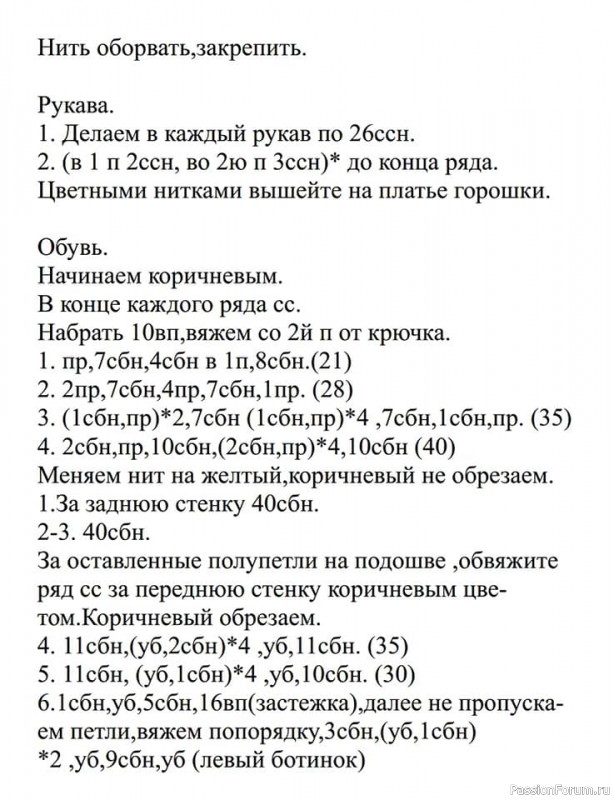 Нить оборвать,закрепить.

Рукава.
1. Делаем в каждый рукав по 26ссн.
2. (в 1 п 2ссн, во 2ю п 3ссн)* до конца ряда.
Цветными нитками вышейте на платье горошки.

Обувь.
Начинаем коричневым.
В конце каждого ряда сс.
Набрать 10вп,вяжем со 2й п от крючка.
1. пр,7сбн,4сбн в 1п,8сбн.(21)
2. 2пр,7сбн,4пр,7сбн,1пр. (28)
3. (1сбн,пр)*2,7сбн (1сбн,пр)*4 ,7сбн,1сбн,пр. (35)
4. 2сбн,пр,10сбн,(2сбн,пр)*4,10сбн (40)
Меняем нит на желтый,коричневый не обрезаем.
1.За заднюю стенку 40сбн.
2-3. 40сбн.
За оставленные полупетли на подошве ,обвяжите ряд сс за переднюю стенку коричневым цветом.Коричневый обрезаем.
4. 11сбн,(уб,2сбн)*4 ,уб,11сбн. (35)
5. 11сбн, (уб,1сбн)*4 ,уб,10сбн. (30)
6.1сбн,уб,5сбн,16вп(застежка),далее не пропускаем петли,вяжем попорядку,3сбн,(уб,1сбн) *2 ,уб,9сбн,уб (левый ботинок)

PassionForum.ru